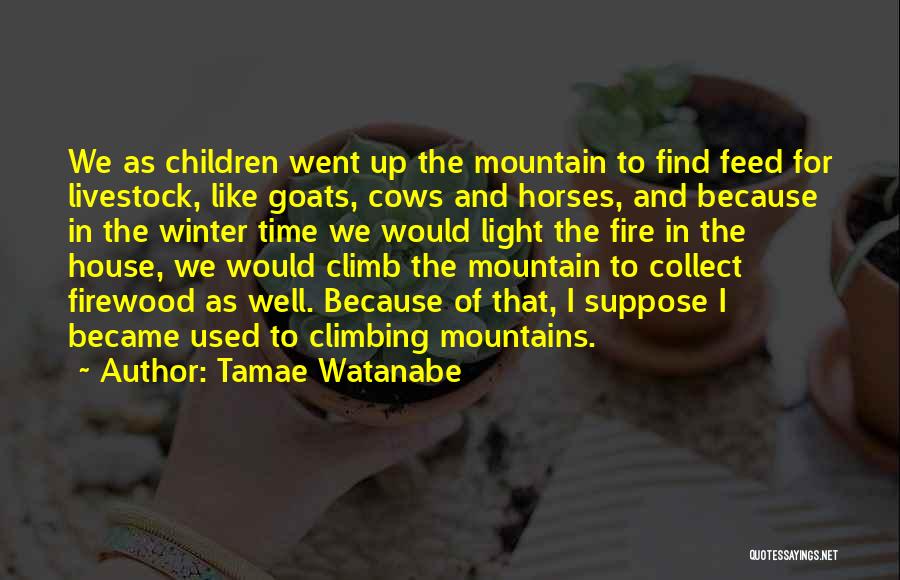 We as children went up the mountain to find feed for livestock, like goats, cows and horses, and because in the winter time we would light the fire in the house, we would climb the mountain to collect firewood as well. Because of that, I suppose I became used to climbing mountains.

~ Author: Tamae Watanabe

QUOTESSAYINGS.NET